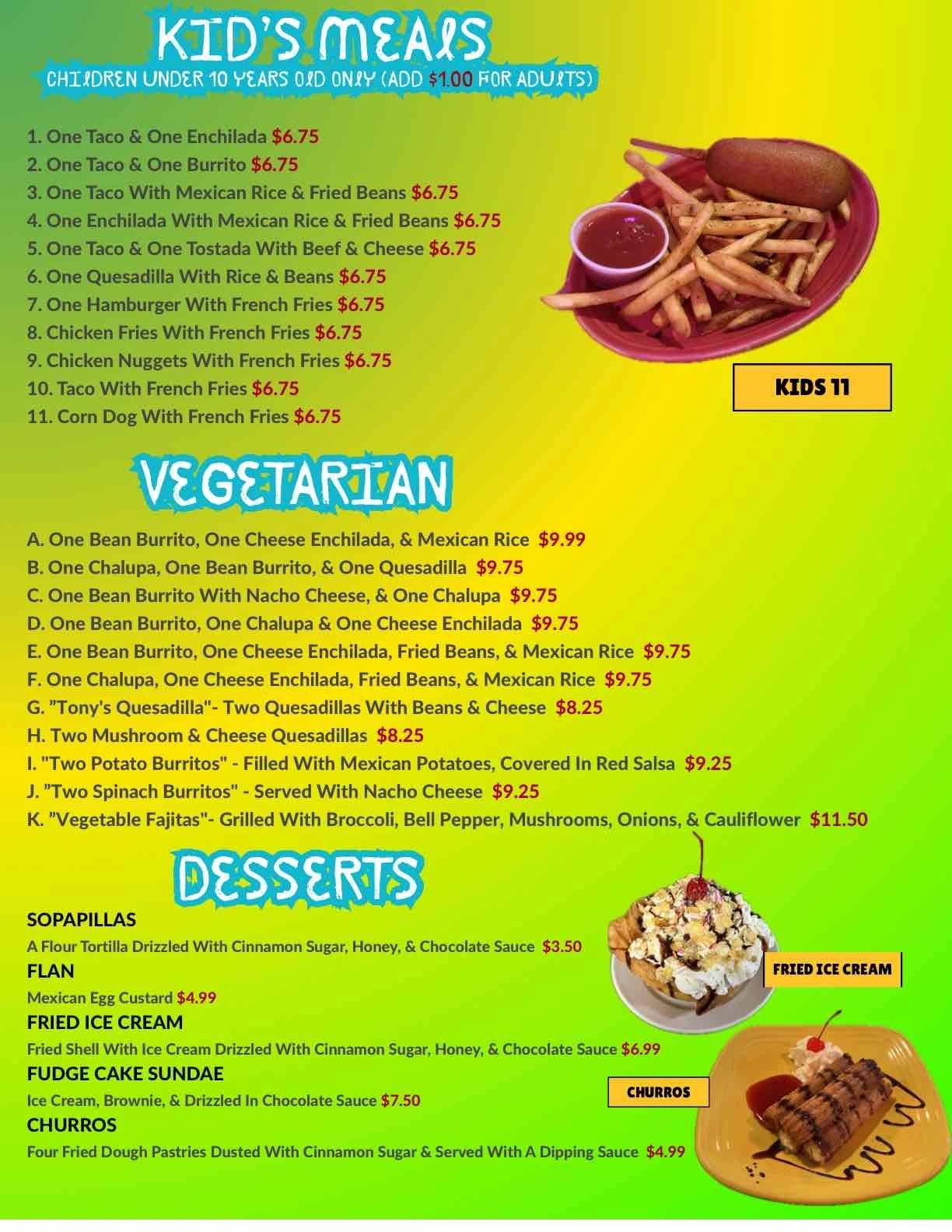 KID'S MEALS
CHILDREN UNDER 10 YEARS OLD ONLY (ADD $1.00 FOR ADULTS)

1. One Taco & One Enchilada $6.75
2. One Taco & One Burrito $6.75
3. One Taco With Mexican Rice & Fried Beans $6.75
4. One Enchilada With Mexican Rice & Fried Beans $6.75
5. One Taco & One Tostada With Beef & Cheese $6.75
6. One Quesadilla With Rice & Beans $6.75
7. One Hamburger With French Fries $6.75
8. Chicken Fries With French Fries $6.75
9. Chicken Nuggets With French Fries $6.75
10. Taco With French Fries $6.75
11. Corn Dog With French Fries $6.75

KIDS 11

VEGETARIAN

A. One Bean Burrito, One Cheese Enchilada, & Mexican Rice $9.99
B. One Chalupa, One Bean Burrito, & One Quesadilla $9.75
C. One Bean Burrito With Nacho Cheese, & One Chalupa $9.75
D. One Bean Burrito, One Chalupa & One Cheese Enchilada $9.75
E. One Bean Burrito, One Cheese Enchilada, Fried Beans, & Mexican Rice $9.75
F. One Chalupa, One Cheese Enchilada, Fried Beans, & Mexican Rice $9.75
G. "Tony's Quesadilla"- Two Quesadillas With Beans & Cheese $8.25
H. Two Mushroom & Cheese Quesadillas $8.25
I. "Two Potato Burritos" - Filled With Mexican Potatoes, Covered In Red Salsa $9.25
J. "Two Spinach Burritos" - Served With Nacho Cheese $9.25
K. "Vegetable Fajitas"- Grilled With Broccoli, Bell Pepper, Mushrooms, Onions, & Cauliflower $11.50

DESSERTS

SOPAPILLAS
A Flour Tortilla Drizzled With Cinnamon Sugar, Honey, & Chocolate Sauce $3.50
FLAN
Mexican Egg Custard $4.99
FRIED ICE CREAM
Fried Shell With Ice Cream Drizzled With Cinnamon Sugar, Honey, & Chocolate Sauce $6.99
FUDGE CAKE SUNDAE
Ice Cream, Brownie, & Drizzled In Chocolate Sauce $7.50
CHURROS
Four Fried Dough Pastries Dusted With Cinnamon Sugar & Served With A Dipping Sauce $4.99

FRIED ICE CREAM
CHURROS